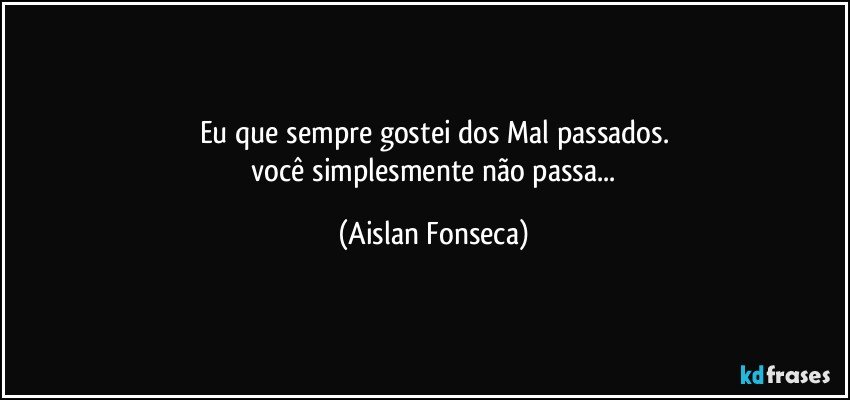 Eu que sempre gostei dos Mal passados.
você simplesmente não passa...

(Aislan Fonseca)

kdfrases